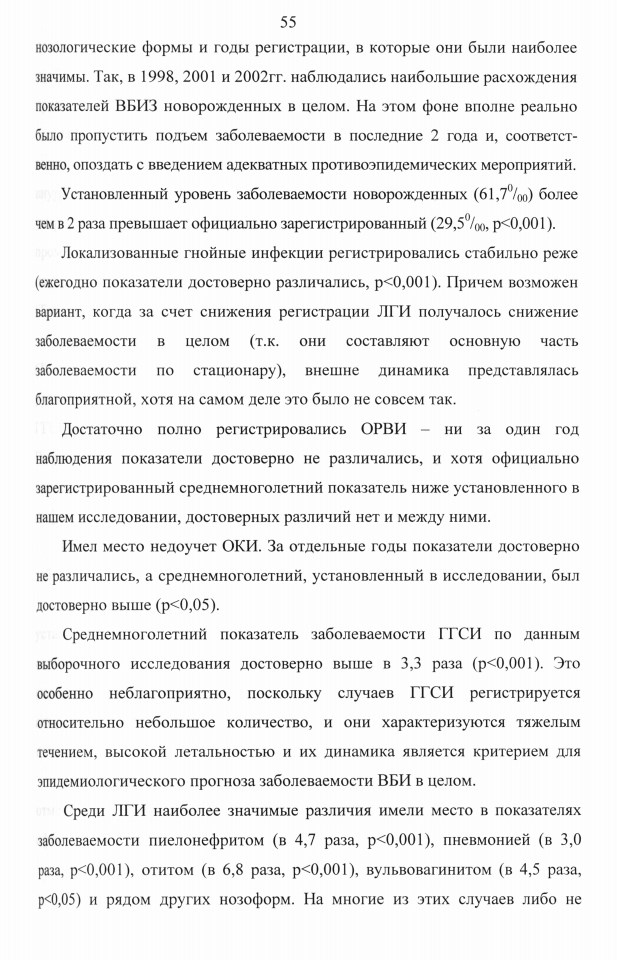 55

нозологические формы и годы регистрации, в которые они были наиболее значимы. Так, в 1998, 2001 и 2002гг. наблюдались наибольшие расхождения показателей ВБИЗ новорожденных в целом. На этом фоне вполне реально было пропустить подъем заболеваемости в последние 2 года и, соответственно, опоздать с введением адекватных противоэпидемических мероприятий.

Установленный уровень заболеваемости новорожденных ($61,7^0/_{00}$) более чем в 2 раза превышает официально зарегистрированный ($29,5^0/_{00}$, p<0,001).

Локализованные гнойные инфекции регистрировались стабильно реже (ежегодно показатели достоверно различались, p<0,001). Причем возможен вариант, когда за счет снижения регистрации ЛГИ получалось снижение заболеваемости в целом (т.к. они составляют основную часть заболеваемости по стационару), внешне динамика представлялась благоприятной, хотя на самом деле это было не совсем так.

Достаточно полно регистрировались ОРВИ – ни за один год наблюдения показатели достоверно не различались, и хотя официально зарегистрированный среднемноголетний показатель ниже установленного в нашем исследовании, достоверных различий нет и между ними.

Имел место недоучет ОКИ. За отдельные годы показатели достоверно не различались, а среднемноголетний, установленный в исследовании, был достоверно выше (p<0,05).

Среднемноголетний показатель заболеваемости ГГСИ по данным выборочного исследования достоверно выше в 3,3 раза (p<0,001). Это особенно неблагоприятно, поскольку случаев ГГСИ регистрируется относительно небольшое количество, и они характеризуются тяжелым течением, высокой летальностью и их динамика является критерием для эпидемиологического прогноза заболеваемости ВБИ в целом.

Среди ЛГИ наиболее значимые различия имели место в показателях заболеваемости пиелонефритом (в 4,7 раза, p<0,001), пневмонией (в 3,0 раза, p<0,001), отитом (в 6,8 раза, p<0,001), вульвовагинитом (в 4,5 раза, p<0,05) и рядом других нозоформ. На многие из этих случаев либо не